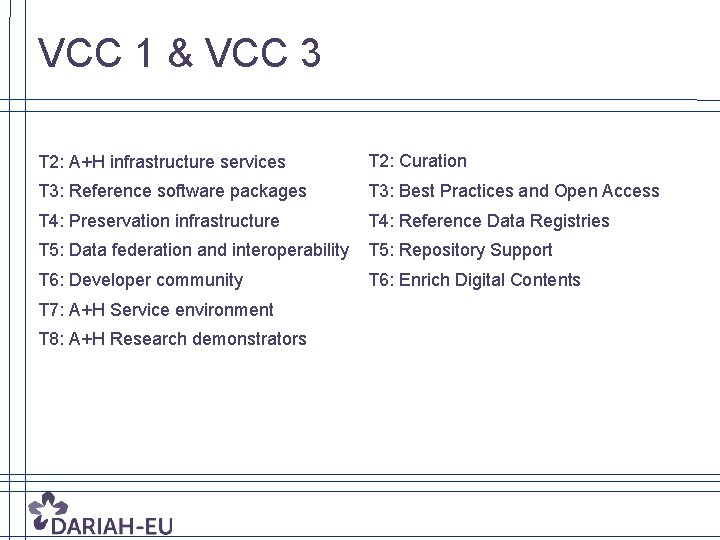 VCC 1 & VCC 3

T2: A+H infrastructure services
T3: Reference software packages
T4: Preservation infrastructure
T5: Data federation and interoperability
T6: Developer community
T7: A+H Service environment
T8: A+H Research demonstrators

T2: Curation
T3: Best Practices and Open Access
T4: Reference Data Registries
T5: Repository Support
T6: Enrich Digital Contents

DARIAH-EU